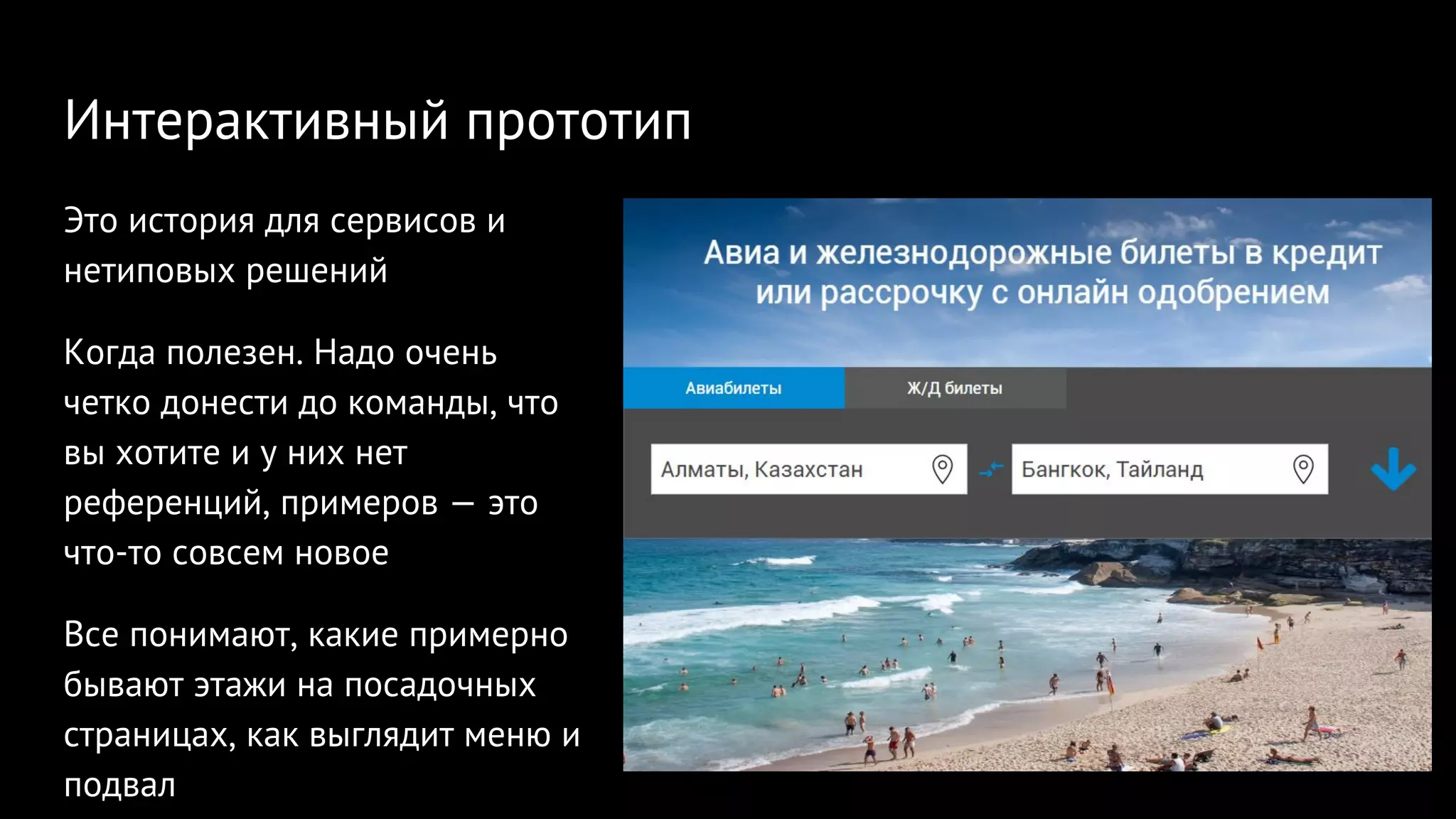 Интерактивный прототип

Это история для сервисов и нетиповых решений

Когда полезен. Надо очень четко донести до команды, что вы хотите и у них нет референций, примеров — это что-то совсем новое

Все понимают, какие примерно бывают этажи на посадочных страницах, как выглядит меню и подвал

Авиа и железнодорожные билеты в кредит или рассрочку с онлайн одобрением

Авиабилеты

Ж/Д билеты

Алматы, Казахстан

Бангкок, Тайланд